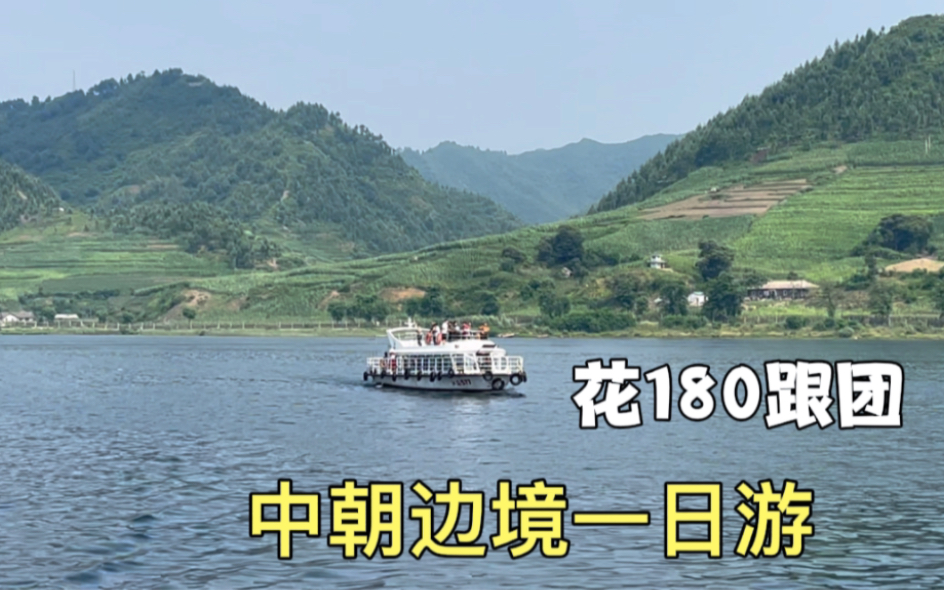 花180跟团

中朝边境一日游